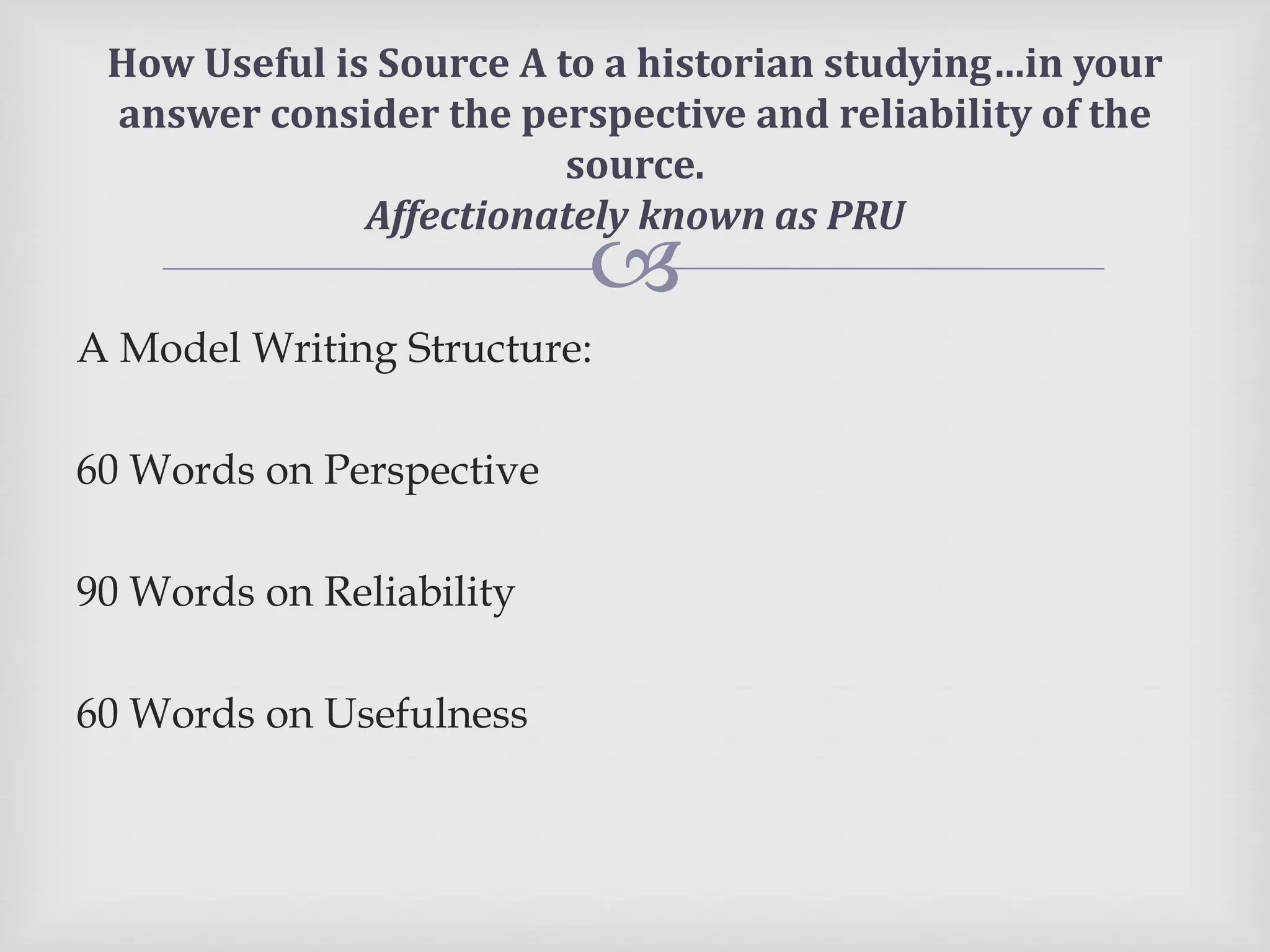 How Useful is Source A to a historian studying…in your answer consider the perspective and reliability of the source.

Affectionately known as PRU

A Model Writing Structure:

60 Words on Perspective

90 Words on Reliability

60 Words on Usefulness